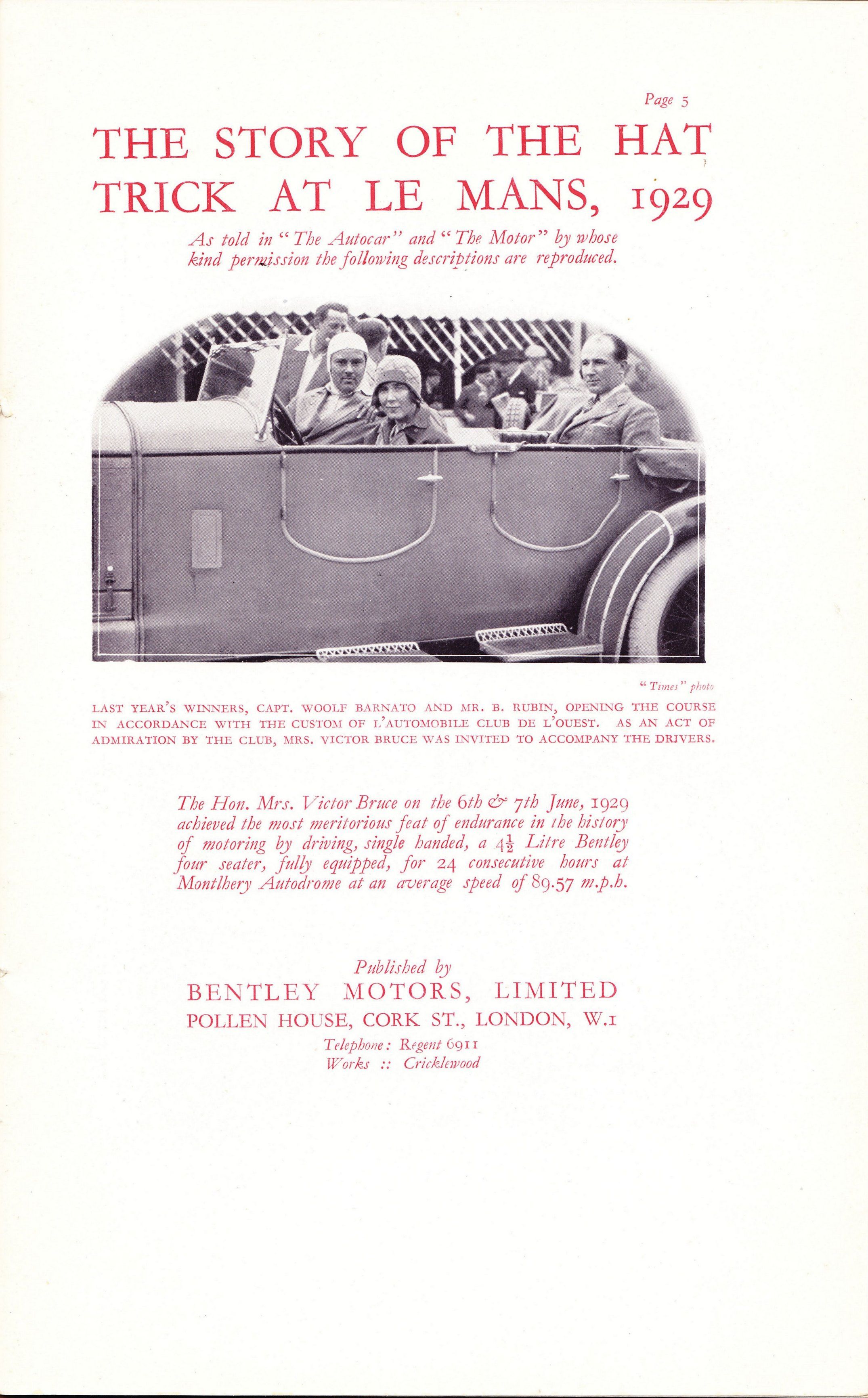 Page 5

THE STORY OF THE HAT TRICK AT LE MANS, 1929

As told in "The Autocar" and "The Motor" by whose kind permission the following descriptions are reproduced.

"Times" photo

LAST YEAR'S WINNERS, CAPT. WOOLF BARNATO AND MR. B. RUBIN, OPENING THE COURSE IN ACCORDANCE WITH THE CUSTOM OF L'AUTOMOBILE CLUB DE L'OUEST. AS AN ACT OF ADMIRATION BY THE CLUB, MRS. VICTOR BRUCE WAS INVITED TO ACCOMPANY THE DRIVERS.

The Hon. Mrs. Victor Bruce on the 6th & 7th June, 1929 achieved the most meritorious feat of endurance in the history of motoring by driving, single handed, a $4\frac{1}{2}$ Litre Bentley four seater, fully equipped, for 24 consecutive hours at Montlhery Autodrome at an average speed of 89.57 m.p.h.

Published by
BENTLEY MOTORS, LIMITED
POLLEN HOUSE, CORK ST., LONDON, W.1
Telephone: Regent 6911
Works :: Cricklewood